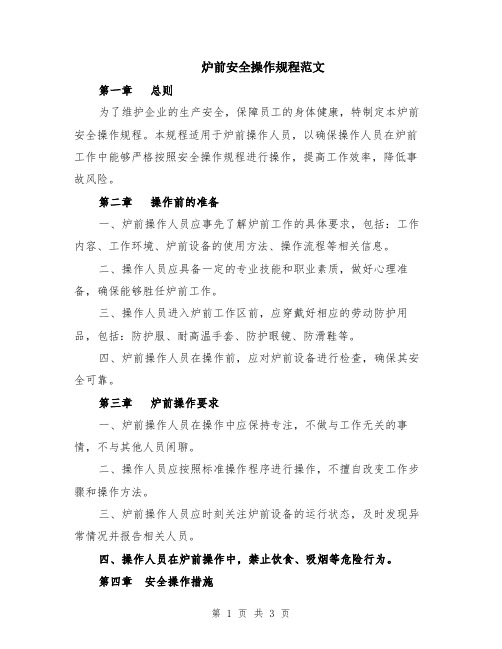 炉前安全操作规程范文

第一章　总则

为了维护企业的生产安全，保障员工的身体健康，特制定本炉前安全操作规程。本规程适用于炉前操作人员，以确保操作人员在炉前工作中能够严格按照安全操作规程进行操作，提高工作效率，降低事故风险。

第二章　操作前的准备

一、炉前操作人员应事先了解炉前工作的具体要求，包括：工作内容、工作环境、炉前设备的使用方法、操作流程等相关信息。

二、操作人员应具备一定的专业技能和职业素质，做好心理准备，确保能够胜任炉前工作。

三、操作人员进入炉前工作区前，应穿戴好相应的劳动防护用品，包括：防护服、耐高温手套、防护眼镜、防滑鞋等。

四、炉前操作人员在操作前，应对炉前设备进行检查，确保其安全可靠。

第三章　炉前操作要求

一、炉前操作人员在操作中应保持专注，不做与工作无关的事情，不与其他人员闲聊。

二、操作人员应按照标准操作程序进行操作，不擅自改变工作步骤和操作方法。

三、炉前操作人员应时刻关注炉前设备的运行状态，及时发现异常情况并报告相关人员。

四、操作人员在炉前操作中，禁止饮食、吸烟等危险行为。

第四章　安全操作措施

第 1 页 共 3 页